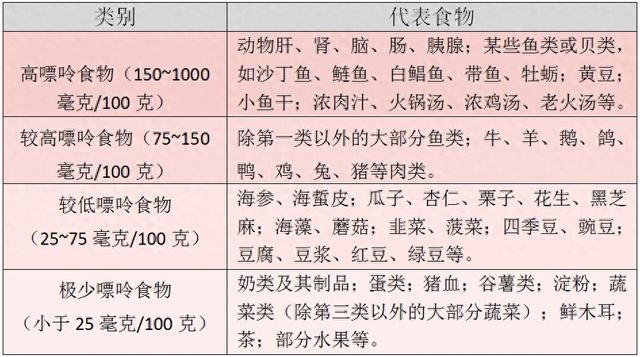 | 类别 | 代表食物 |
|---|---|
| 高嘌呤食物（150~1000 毫克/100 克） | 动物肝、肾、脑、肠、胰腺；某些鱼类或贝类，如沙丁鱼、鲢鱼、白鲳鱼、带鱼、牡蛎；黄豆；小鱼干；浓肉汁、火锅汤、浓鸡汤、老火汤等。 |
| 较高嘌呤食物（75~150 毫克/100 克） | 除第一类以外的大部分鱼类；牛、羊、鹅、鸽、鸭、鸡、兔、猪等肉类。 |
| 较低嘌呤食物（25~75 毫克/100 克） | 海参、海蜇皮；瓜子、杏仁、栗子、花生、黑芝麻；海藻、蘑菇；韭菜、菠菜；四季豆、豌豆；豆腐、豆浆、红豆、绿豆等。 |
| 极少嘌呤食物（小于 25 毫克/100 克） | 奶类及其制品；蛋类；猪血；谷薯类；淀粉；蔬菜类（除第三类以外的大部分蔬菜）；鲜木耳；茶；部分水果等。 |